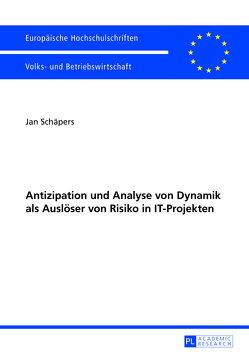 Europäische Hochschulschriften

Volks- und Betriebswirtschaft

Jan Schäpers

Antizipation und Analyse von Dynamik als Auslöser von Risiko in IT-Projekten

PL ACADEMIC RESEARCH